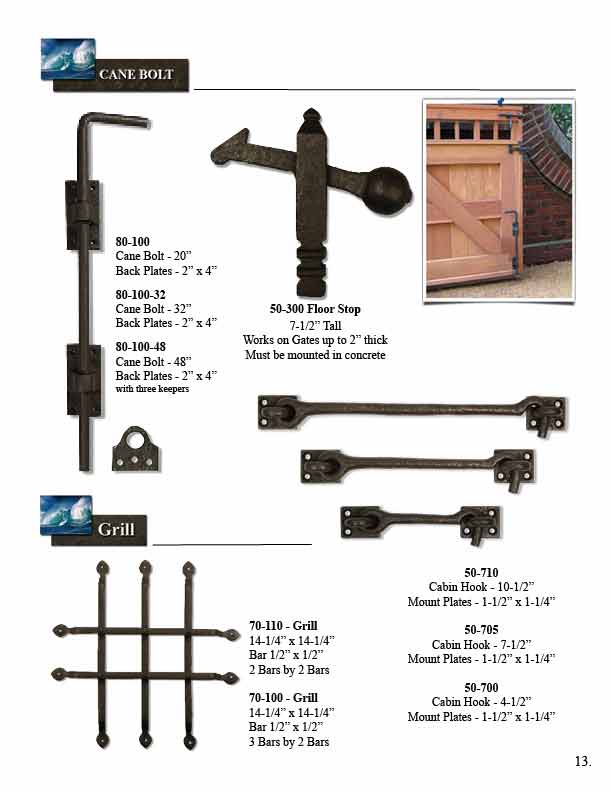 CANE BOLT

80-100
Cane Bolt - 20”
Back Plates - 2” x 4”

80-100-32
Cane Bolt - 32”
Back Plates - 2” x 4”

80-100-48
Cane Bolt - 48”
Back Plates - 2” x 4”
with three keepers

50-300 Floor Stop
7-1/2” Tall
Works on Gates up to 2” thick
Must be mounted in concrete

Grill

70-110 - Grill
14-1/4” x 14-1/4”
Bar 1/2” x 1/2”
2 Bars by 2 Bars

70-100 - Grill
14-1/4” x 14-1/4”
Bar 1/2” x 1/2”
3 Bars by 2 Bars

50-710
Cabin Hook - 10-1/2”
Mount Plates - 1-1/2” x 1-1/4”

50-705
Cabin Hook - 7-1/2”
Mount Plates - 1-1/2” x 1-1/4”

50-700
Cabin Hook - 4-1/2”
Mount Plates - 1-1/2” x 1-1/4”

13.